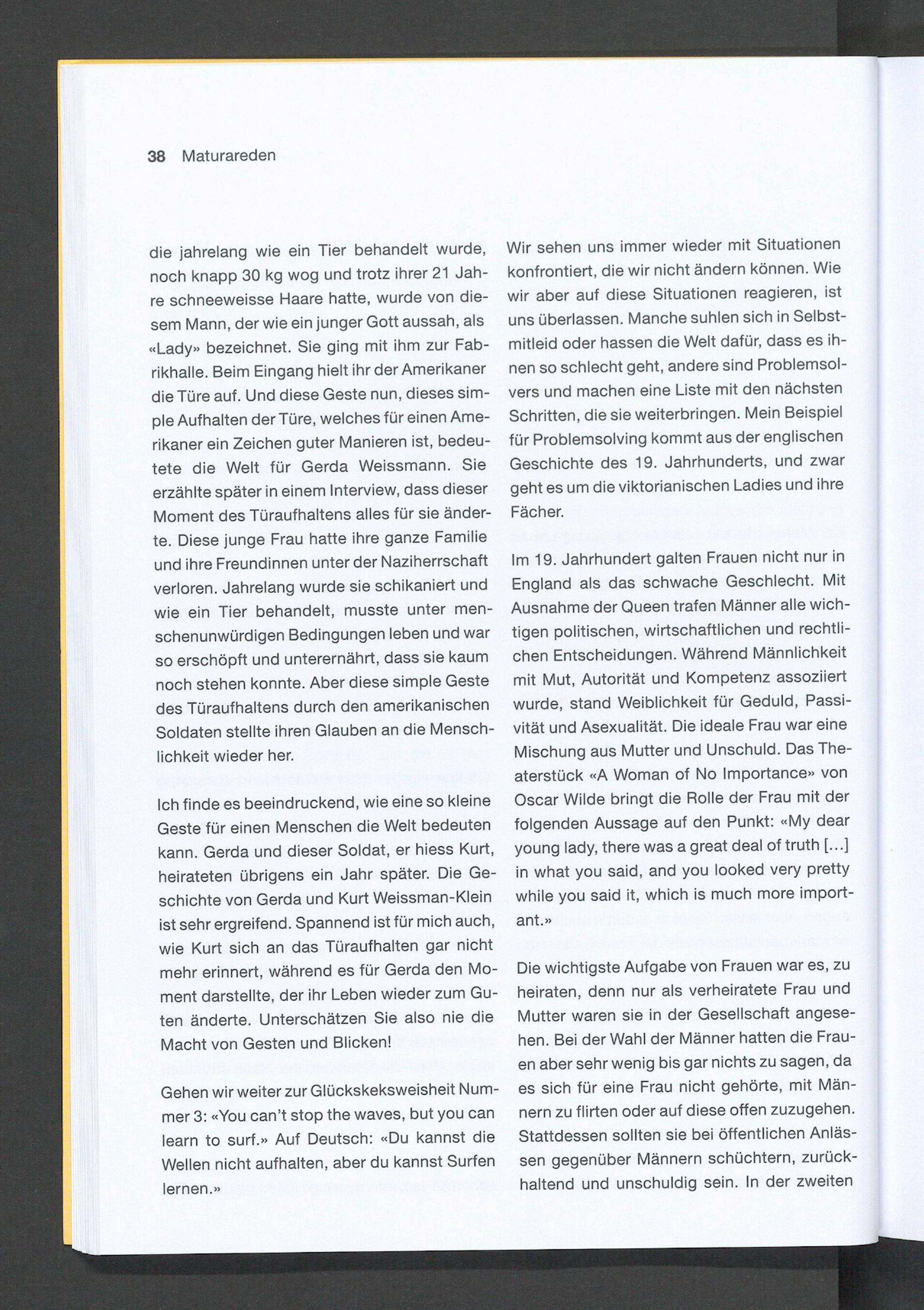 38 Maturareden

die jahrelang wie ein Tier behandelt wurde, noch knapp 30 kg wog und trotz ihrer 21 Jahre schneeweisse Haare hatte, wurde von diesem Mann, der wie ein junger Gott aussah, als «Lady» bezeichnet. Sie ging mit ihm zur Fabrikhalle. Beim Eingang hielt ihr der Amerikaner die Türe auf. Und diese Geste nun, dieses simple Aufhalten der Türe, welches für einen Amerikaner ein Zeichen guter Manieren ist, bedeutete die Welt für Gerda Weissmann. Sie erzählte später in einem Interview, dass dieser Moment des Türaufhaltens alles für sie änderte. Diese junge Frau hatte ihre ganze Familie und ihre Freundinnen unter der Naziherrschaft verloren. Jahrelang wurde sie schikaniert und wie ein Tier behandelt, musste unter menschenunwürdigen Bedingungen leben und war so erschöpft und unterernährt, dass sie kaum noch stehen konnte. Aber diese simple Geste des Türaufhaltens durch den amerikanischen Soldaten stellte ihren Glauben an die Menschlichkeit wieder her.

Ich finde es beeindruckend, wie eine so kleine Geste für einen Menschen die Welt bedeuten kann. Gerda und dieser Soldat, er hiess Kurt, heirateten übrigens ein Jahr später. Die Geschichte von Gerda und Kurt Weissman-Klein ist sehr ergreifend. Spannend ist für mich auch, wie Kurt sich an das Türaufhalten gar nicht mehr erinnert, während es für Gerda den Moment darstellte, der ihr Leben wieder zum Guten änderte. Unterschätzen Sie also nie die Macht von Gesten und Blicken!

Gehen wir weiter zur Glückskeksweisheit Nummer 3: «You can't stop the waves, but you can learn to surf.» Auf Deutsch: «Du kannst die Wellen nicht aufhalten, aber du kannst Surfen lernen.»

Wir sehen uns immer wieder mit Situationen konfrontiert, die wir nicht ändern können. Wie wir aber auf diese Situationen reagieren, ist uns überlassen. Manche suhlen sich in Selbstmitleid oder hassen die Welt dafür, dass es ihnen so schlecht geht, andere sind Problemsolvers und machen eine Liste mit den nächsten Schritten, die sie weiterbringen. Mein Beispiel für Problemsolving kommt aus der englischen Geschichte des 19. Jahrhunderts, und zwar geht es um die viktorianischen Ladies und ihre Fächer.

Im 19. Jahrhundert galten Frauen nicht nur in England als das schwache Geschlecht. Mit Ausnahme der Queen trafen Männer alle wichtigen politischen, wirtschaftlichen und rechtlichen Entscheidungen. Während Männlichkeit mit Mut, Autorität und Kompetenz assoziiert wurde, stand Weiblichkeit für Geduld, Passivität und Asexualität. Die ideale Frau war eine Mischung aus Mutter und Unschuld. Das Theaterstück «A Woman of No Importance» von Oscar Wilde bringt die Rolle der Frau mit der folgenden Aussage auf den Punkt: «My dear young lady, there was a great deal of truth [...] in what you said, and you looked very pretty while you said it, which is much more important.»

Die wichtigste Aufgabe von Frauen war es, zu heiraten, denn nur als verheiratete Frau und Mutter waren sie in der Gesellschaft angesehen. Bei der Wahl der Männer hatten die Frauen aber sehr wenig bis gar nichts zu sagen, da es sich für eine Frau nicht gehörte, mit Männern zu flirten oder auf diese offen zuzugehen. Stattdessen sollten sie bei öffentlichen Anlässen gegenüber Männern schüchtern, zurückhaltend und unschuldig sein. In der zweiten